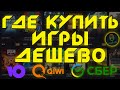 ГДЕ КУПИТЬ ИГРЫ ДЕШЕВО

Ю QIWI СБЕР